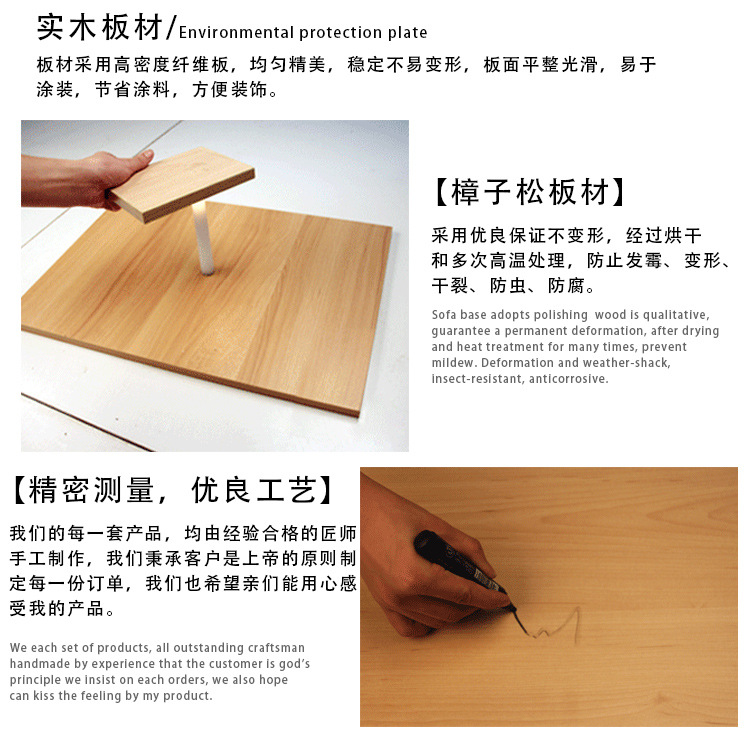 实木板材/Environmental protection plate

板材采用高密度纤维板，均匀精美，稳定不易变形，板面平整光滑，易于涂装，节省涂料，方便装饰。

【樟子松板材】

采用优良保证不变形，经过烘干和多次高温处理，防止发霉、变形、干裂、防虫、防腐。

Sofa base adopts polishing wood is qualitative, guarantee a permanent deformation, after drying and heat treatment for many times, prevent mildew. Deformation and weather-shack, insect-resistant, anticorrosive.

【精密测量，优良工艺】

我们的每一套产品，均由经验合格的匠师手工制作，我们秉承客户是上帝的原则制定每一份订单，我们也希望亲们能用心感受我的产品。

We each set of products, all outstanding craftsman handmade by experience that the customer is god's principle we insist on each orders, we also hope can kiss the feeling by my product.